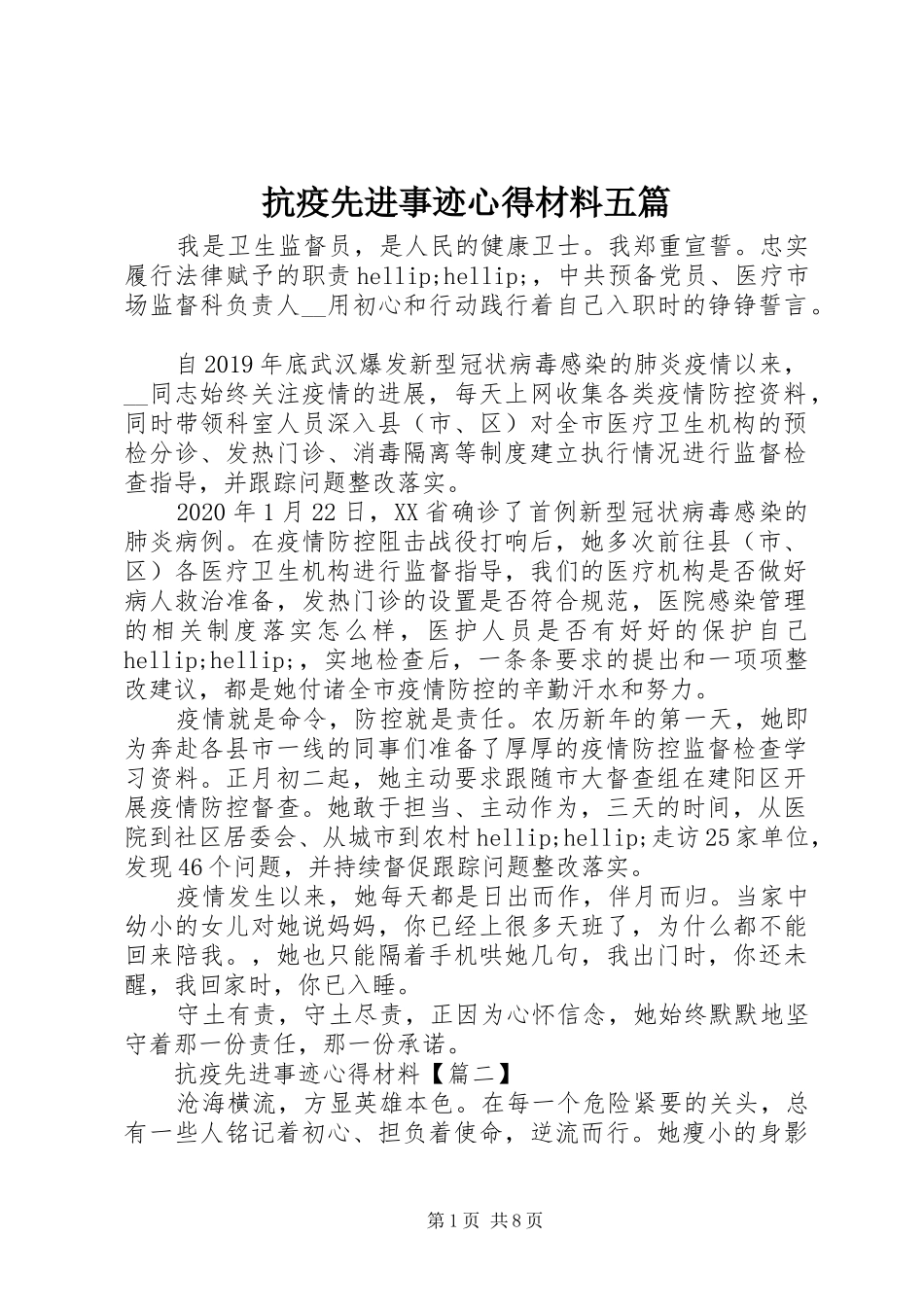 抗疫先进事迹心得材料五篇

我是卫生监督员，是人民的健康卫士。我郑重宣誓。忠实履行法律赋予的职责hellip;hellip;，中共预备党员、医疗市场监督科负责人__用初心和行动践行着自己入职时的铮铮誓言。

自2019年底武汉爆发新型冠状病毒感染的肺炎疫情以来，__同志始终关注疫情的进展，每天上网收集各类疫情防控资料，同时带领科室人员深入县（市、区）对全市医疗卫生机构的预检分诊、发热门诊、消毒隔离等制度建立执行情况进行监督检查指导，并跟踪问题整改落实。

2020年1月22日，XX省确诊了首例新型冠状病毒感染的肺炎病例。在疫情防控阻击战役打响后，她多次前往县（市、区）各医疗卫生机构进行监督指导，我们的医疗机构是否做好病人救治准备，发热门诊的设置是否符合规范，医院感染管理的相关制度落实怎么样，医护人员是否有好好的保护自己hellip;hellip;，实地检查后，一条条要求的提出和一项项整改建议，都是她付诸全市疫情防控的辛勤汗水和努力。

疫情就是命令，防控就是责任。农历新年的第一天，她即为奔赴各县市一线的同事们准备了厚厚的疫情防控监督检查学习资料。正月初二起，她主动要求跟随市大督查组在建阳区开展疫情防控督查。她敢于担当、主动作为，三天的时间，从医院到社区居委会、从城市到农村hellip;hellip;走访25家单位，发现46个问题，并持续督促跟踪问题整改落实。

疫情发生以来，她每天都是日出而作，伴月而归。当家中幼小的女儿对她说妈妈，你已经上很多天班了，为什么都不能回来陪我。，她也只能隔着手机哄她几句，我出门时，你还未醒，我回家时，你已入睡。

守土有责，守土尽责，正因为心怀信念，她始终默默地坚守着那一份责任，那一份承诺。

抗疫先进事迹心得材料【篇二】

沧海横流，方显英雄本色。在每一个危险紧要的关头，总有一些人铭记着初心、担负着使命，逆流而行。她瘦小的身影

第1页 共8页